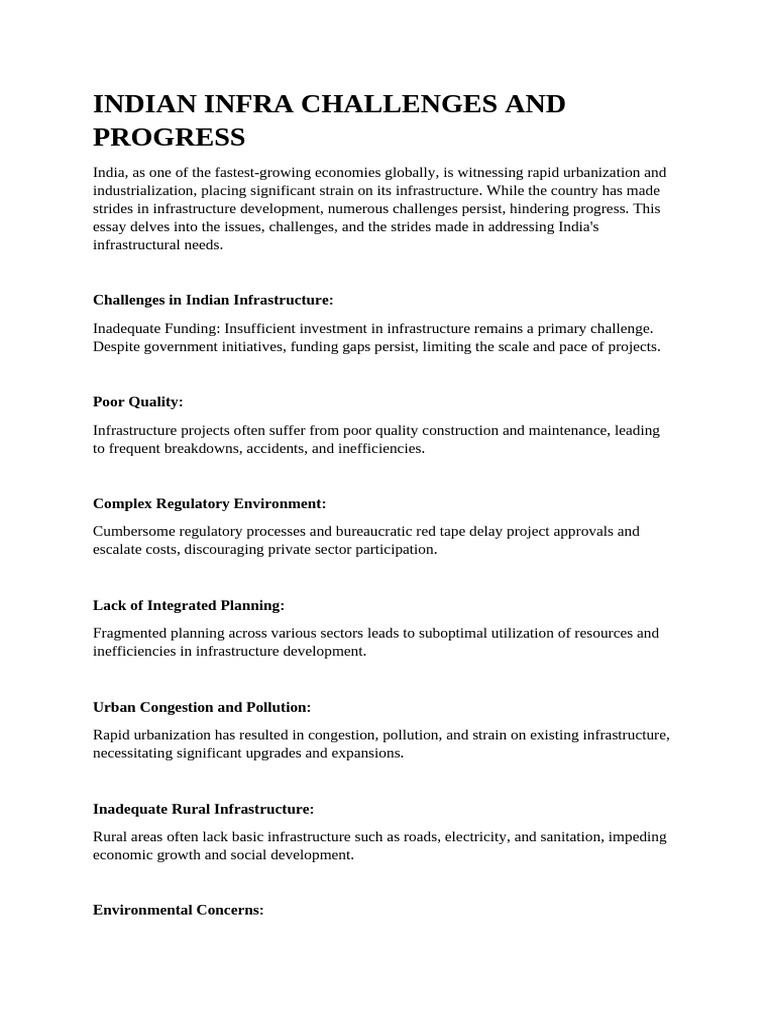 INDIAN INFRA CHALLENGES AND PROGRESS

India, as one of the fastest-growing economies globally, is witnessing rapid urbanization and industrialization, placing significant strain on its infrastructure. While the country has made strides in infrastructure development, numerous challenges persist, hindering progress. This essay delves into the issues, challenges, and the strides made in addressing India's infrastructural needs.

Challenges in Indian Infrastructure:

Inadequate Funding: Insufficient investment in infrastructure remains a primary challenge. Despite government initiatives, funding gaps persist, limiting the scale and pace of projects.

Poor Quality:

Infrastructure projects often suffer from poor quality construction and maintenance, leading to frequent breakdowns, accidents, and inefficiencies.

Complex Regulatory Environment:

Cumbersome regulatory processes and bureaucratic red tape delay project approvals and escalate costs, discouraging private sector participation.

Lack of Integrated Planning:

Fragmented planning across various sectors leads to suboptimal utilization of resources and inefficiencies in infrastructure development.

Urban Congestion and Pollution:

Rapid urbanization has resulted in congestion, pollution, and strain on existing infrastructure, necessitating significant upgrades and expansions.

Inadequate Rural Infrastructure:

Rural areas often lack basic infrastructure such as roads, electricity, and sanitation, impeding economic growth and social development.

Environmental Concerns: